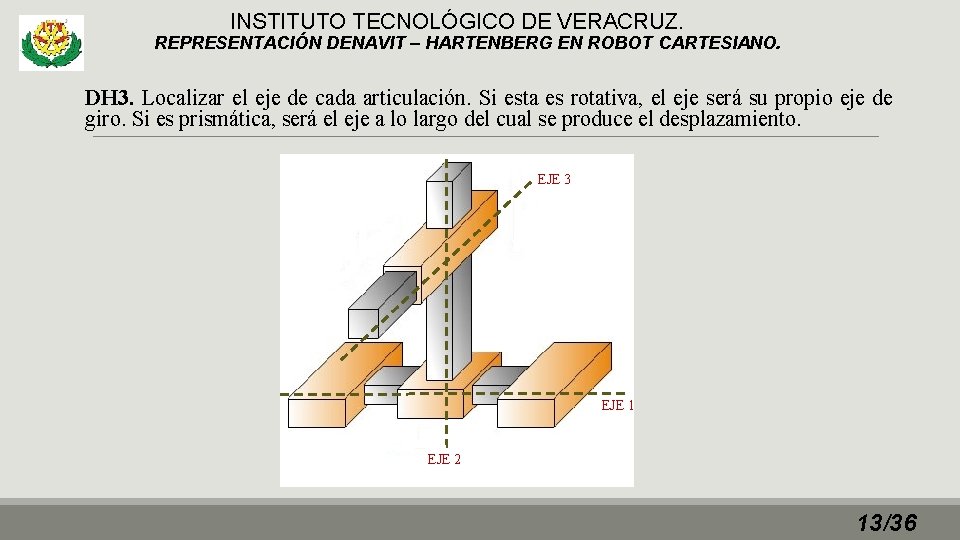 INSTITUTO TECNOLÓGICO DE VERACRUZ.
REPRESENTACIÓN DENAVIT – HARTENBERG EN ROBOT CARTESIANO.

DH3. Localizar el eje de cada articulación. Si esta es rotativa, el eje será su propio eje de giro. Si es prismática, será el eje a lo largo del cual se produce el desplazamiento.

EJE 3

EJE 1

EJE 2

13/36